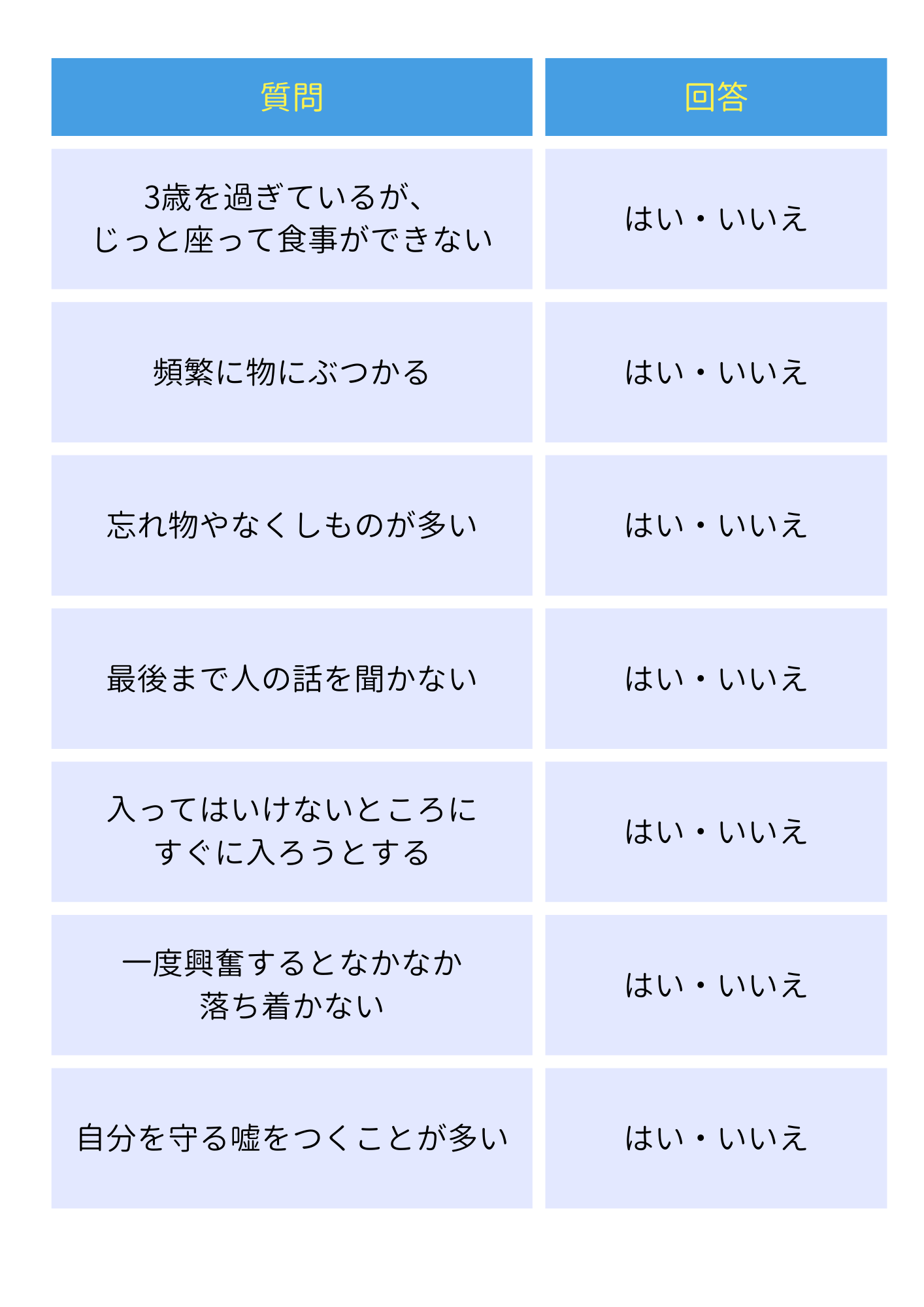 | 質問 | 回答 |
|---|---|
| 3歳を過ぎているが、じっと座って食事ができない | はい・いいえ |
| 頻繁に物にぶつかる | はい・いいえ |
| 忘れ物やなくしものが多い | はい・いいえ |
| 最後まで人の話を聞かない | はい・いいえ |
| 入ってはいけないところにすぐに入ろうとする | はい・いいえ |
| 一度興奮するとなかなか落ち着かない | はい・いいえ |
| 自分を守る嘘をつくことが多い | はい・いいえ |